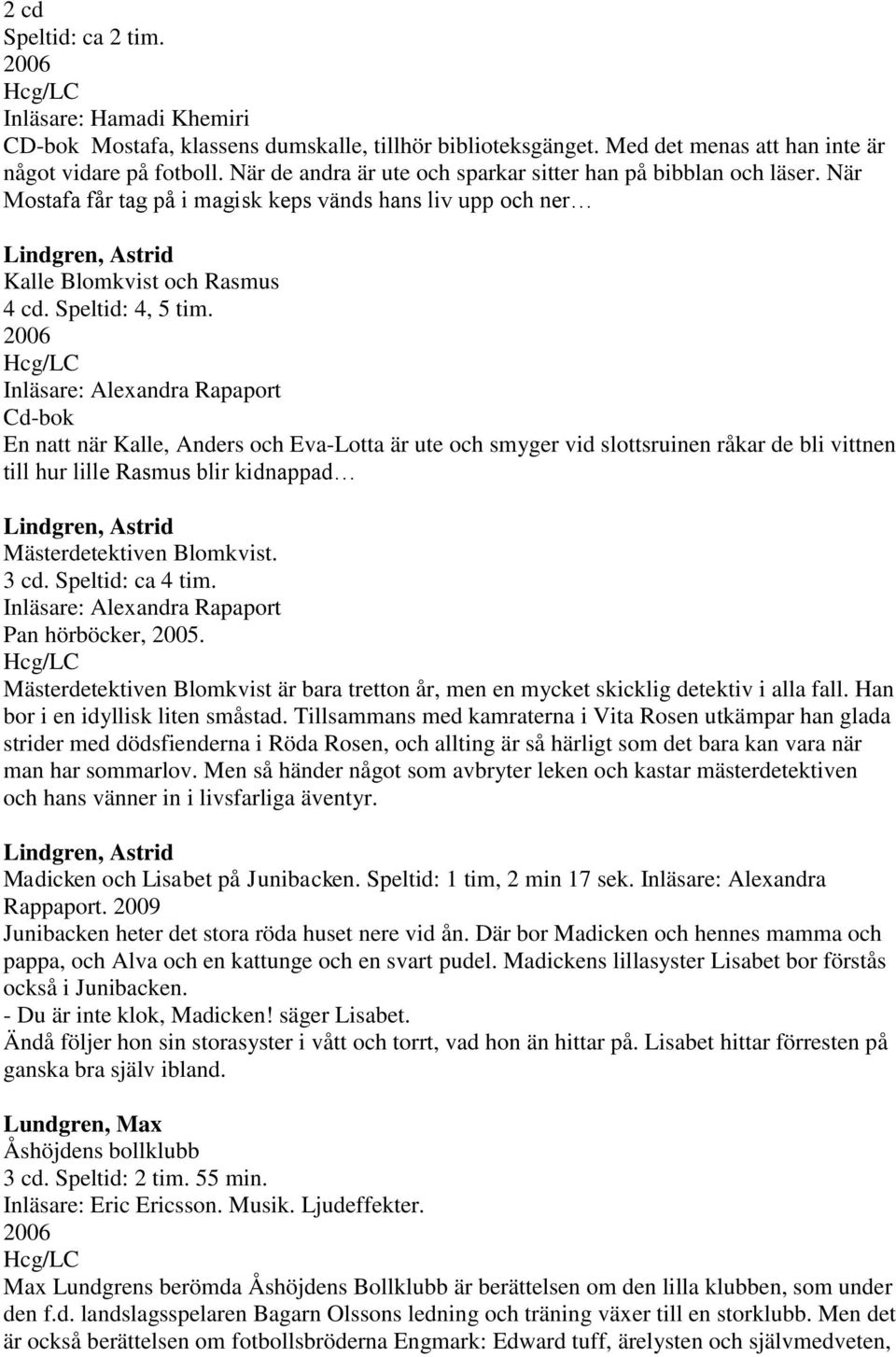 2 cd
Speltid: ca 2 tim.
2006
Hcg/LC
Inläsare: Hamadi Khemiri
CD-bok Mostafa, klassens dumskalle, tillhör biblioteksgänget. Med det menas att han inte är något vidare på fotboll. När de andra är ute och sparkar sitter han på bibblan och läser. När Mostafa får tag på i magisk keps vänds hans liv upp och ner…

Lindgren, Astrid
Kalle Blomkvist och Rasmus
4 cd. Speltid: 4, 5 tim.
2006
Hcg/LC
Inläsare: Alexandra Rapaport
Cd-bok
En natt när Kalle, Anders och Eva-Lotta är ute och smyger vid slottsruinen råkar de bli vittnen till hur lille Rasmus blir kidnappad…

Lindgren, Astrid
Mästerdetektiven Blomkvist.
3 cd. Speltid: ca 4 tim.
Inläsare: Alexandra Rapaport
Pan hörböcker, 2005.
Hcg/LC
Mästerdetektiven Blomkvist är bara tretton år, men en mycket skicklig detektiv i alla fall. Han bor i en idyllisk liten småstad. Tillsammans med kamraterna i Vita Rosen utkämpar han glada strider med dödsfienderna i Röda Rosen, och allting är så härligt som det bara kan vara när man har sommarlov. Men så händer något som avbryter leken och kastar mästerdetektiven och hans vänner in i livsfarliga äventyr.

Lindgren, Astrid
Madicken och Lisabet på Junibacken. Speltid: 1 tim, 2 min 17 sek. Inläsare: Alexandra Rappaport. 2009
Junibacken heter det stora röda huset nere vid ån. Där bor Madicken och hennes mamma och pappa, och Alva och en kattunge och en svart pudel. Madickens lillasyster Lisabet bor förstås också i Junibacken.
- Du är inte klok, Madicken! säger Lisabet.
Ändå följer hon sin storasyster i vått och torrt, vad hon än hittar på. Lisabet hittar förresten på ganska bra själv ibland.

Lundgren, Max
Åshöjdens bollklubb
3 cd. Speltid: 2 tim. 55 min.
Inläsare: Eric Ericsson. Musik. Ljudeffekter.
2006
Hcg/LC
Max Lundgrens berömda Åshöjdens Bollklubb är berättelsen om den lilla klubben, som under den f.d. landslagsspelaren Bagarn Olssons ledning och träning växer till en storklubb. Men det är också berättelsen om fotbollsbröderna Engmark: Edward tuff, ärelysten och självmedveten,